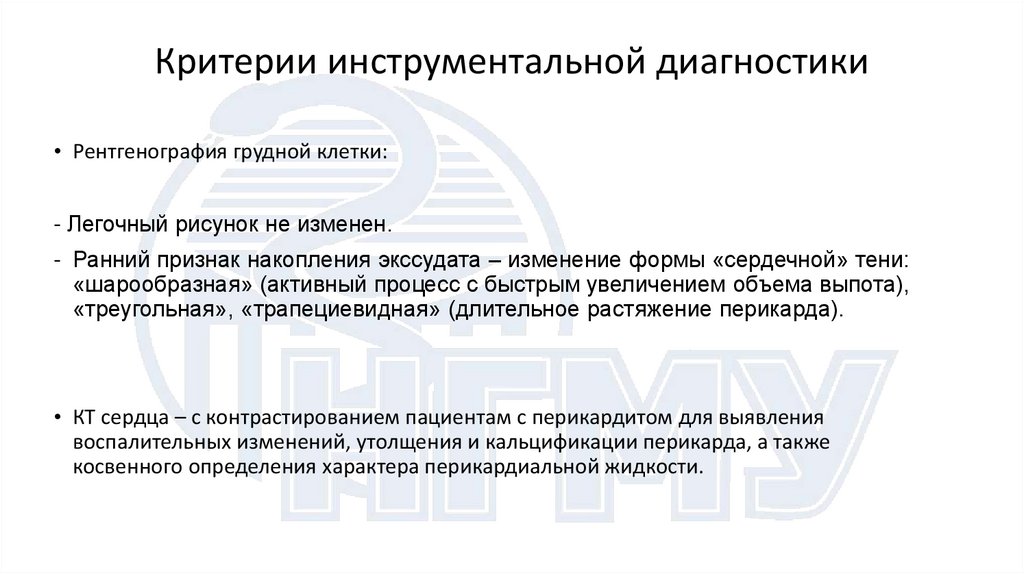 Критерии инструментальной диагностики

• Рентгенография грудной клетки:

- Легочный рисунок не изменен.

- Ранний признак накопления экссудата – изменение формы «сердечной» тени: «шарообразная» (активный процесс с быстрым увеличением объема выпота), «треугольная», «трапециевидная» (длительное растяжение перикарда).

• КТ сердца – с контрастированием пациентам с перикардитом для выявления воспалительных изменений, утолщения и кальцификации перикарда, а также косвенного определения характера перикардиальной жидкости.

НГМУ